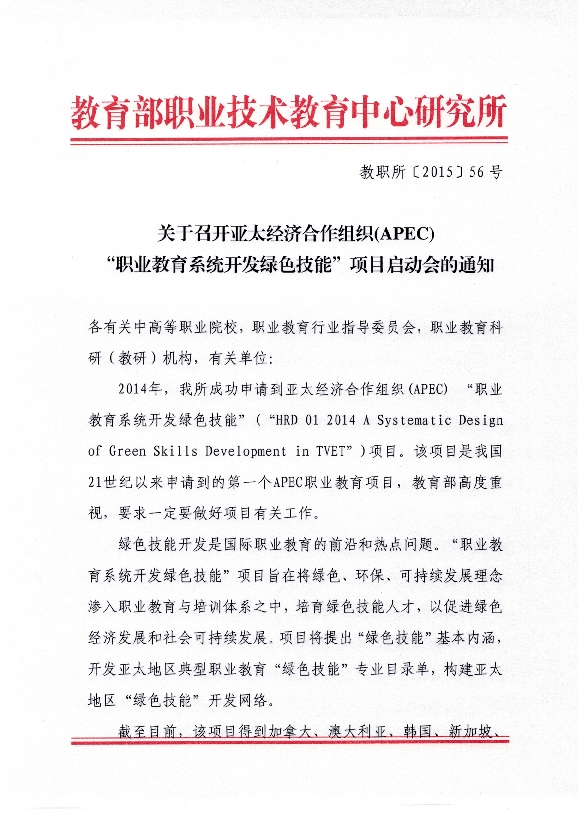 教育部职业技术教育中心研究所

教职所〔2015〕56号

关于召开亚太经济合作组织(APEC)
“职业教育系统开发绿色技能”项目启动会的通知

各有关中高等职业院校，职业教育行业指导委员会，职业教育科研（教研）机构，有关单位：

2014年，我所成功申请到亚太经济合作组织(APEC) “职业教育系统开发绿色技能”（“HRD 01 2014 A Systematic Design of Green Skills Development in TVET”）项目。该项目是我国21世纪以来申请到的第一个APEC职业教育项目，教育部高度重视，要求一定要做好项目有关工作。

绿色技能开发是国际职业教育的前沿和热点问题。“职业教育系统开发绿色技能”项目旨在将绿色、环保、可持续发展理念渗入职业教育与培训体系之中，培育绿色技能人才，以促进绿色经济发展和社会可持续发展。项目将提出“绿色技能”基本内涵，开发亚太地区典型职业教育“绿色技能”专业目录单，构建亚太地区“绿色技能”开发网络。

截至目前，该项目得到加拿大、澳大利亚、韩国、新加坡、